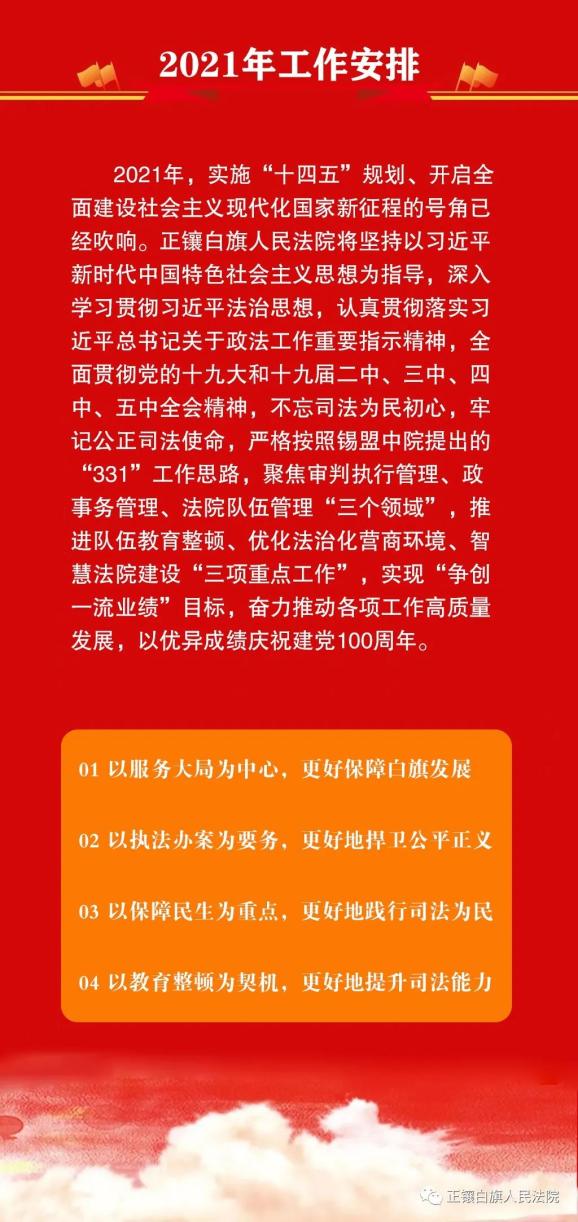 2021年工作安排

2021年，实施“十四五”规划、开启全面建设社会主义现代化国家新征程的号角已经吹响。正镶白旗人民法院将坚持以习近平新时代中国特色社会主义思想为指导，深入学习贯彻习近平法治思想，认真贯彻落实习近平总书记关于政法工作重要指示精神，全面贯彻党的十九大和十九届二中、三中、四中、五中全会精神，不忘司法为民初心，牢记公正司法使命，严格按照锡盟中院提出的“331”工作思路，聚焦审判执行管理、政事务管理、法院队伍管理“三个领域”，推进队伍教育整顿、优化法治化营商环境、智慧法院建设“三项重点工作”，实现“争创一流业绩”目标，奋力推动各项工作高质量发展，以优异成绩庆祝建党100周年。

01 以服务大局为中心，更好保障白旗发展

02 以执法办案为要务，更好地捍卫公平正义

03 以保障民生为重点，更好地践行司法为民

04 以教育整顿为契机，更好地提升司法能力

正镶白旗人民法院